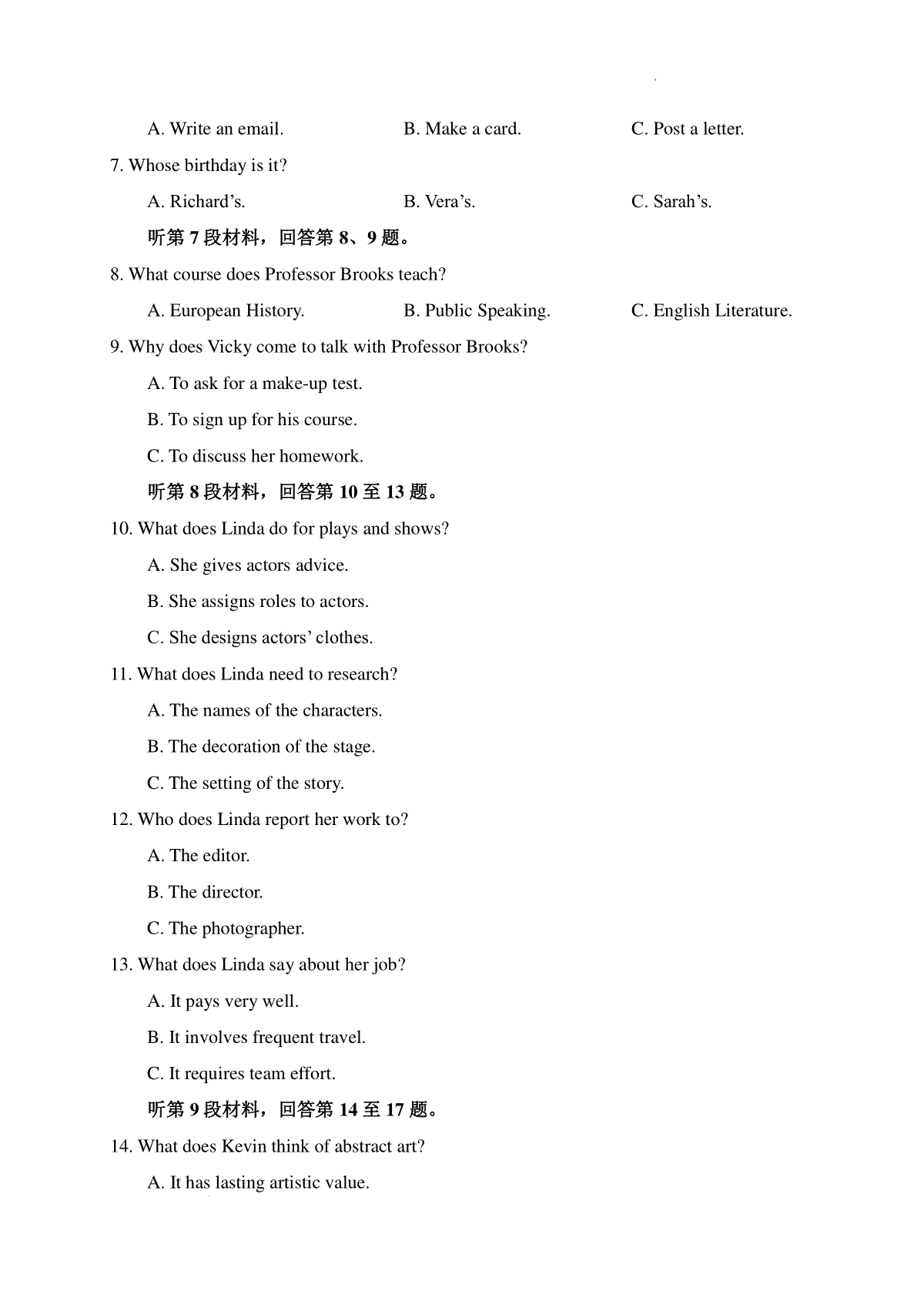 A. Write an email.
B. Make a card.
C. Post a letter.

7. Whose birthday is it?

A. Richard’s.
B. Vera’s.
C. Sarah’s.

听第 7 段材料，回答第 8、9 题。

8. What course does Professor Brooks teach?

A. European History.
B. Public Speaking.
C. English Literature.

9. Why does Vicky come to talk with Professor Brooks?

A. To ask for a make-up test.

B. To sign up for his course.

C. To discuss her homework.

听第 8 段材料，回答第 10 至 13 题。

10. What does Linda do for plays and shows?

A. She gives actors advice.

B. She assigns roles to actors.

C. She designs actors’ clothes.

11. What does Linda need to research?

A. The names of the characters.

B. The decoration of the stage.

C. The setting of the story.

12. Who does Linda report her work to?

A. The editor.

B. The director.

C. The photographer.

13. What does Linda say about her job?

A. It pays very well.

B. It involves frequent travel.

C. It requires team effort.

听第 9 段材料，回答第 14 至 17 题。

14. What does Kevin think of abstract art?

A. It has lasting artistic value.